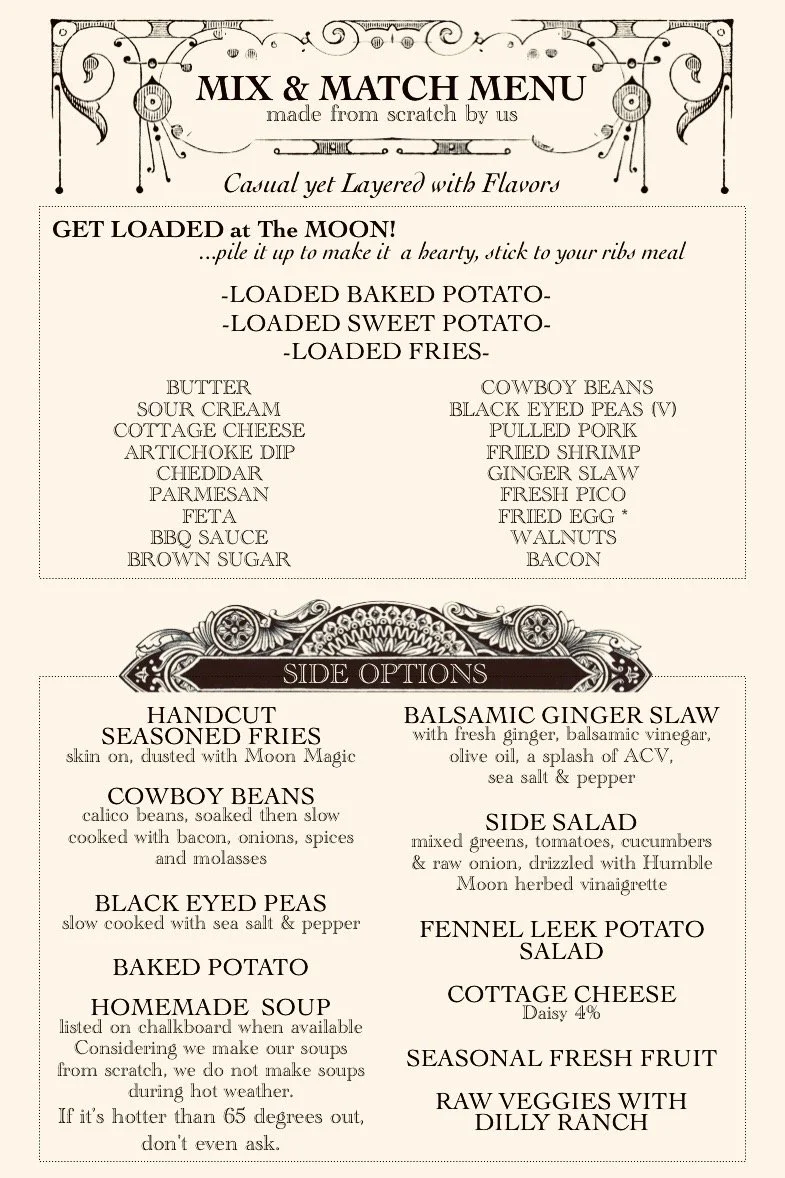 MIX & MATCH MENU
made from scratch by us

Casual yet Layered with Flavors

GET LOADED at The MOON!
...pile it up to make it a hearty, stick to your ribs meal

-LOADED BAKED POTATO-
-LOADED SWEET POTATO-
-LOADED FRIES-

BUTTER
SOUR CREAM
COTTAGE CHEESE
ARTICHOKE DIP
CHEDDAR
PARMESAN
FETA
BBQ SAUCE
BROWN SUGAR

COWBOY BEANS
BLACK EYED PEAS (V)
PULLED PORK
FRIED SHRIMP
GINGER SLAW
FRESH PICO
FRIED EGG *
WALNUTS
BACON

SIDE OPTIONS

HANDCUT SEASONED FRIES
skin on, dusted with Moon Magic

COWBOY BEANS
calico beans, soaked then slow cooked with bacon, onions, spices and molasses

BLACK EYED PEAS
slow cooked with sea salt & pepper

BAKED POTATO

HOMEMADE SOUP
listed on chalkboard when available
Considering we make our soups from scratch, we do not make soups during hot weather.
If it's hotter than 65 degrees out, don't even ask.

BALSAMIC GINGER SLAW
with fresh ginger, balsamic vinegar, olive oil, a splash of ACV, sea salt & pepper

SIDE SALAD
mixed greens, tomatoes, cucumbers & raw onion, drizzled with Humble Moon herbed vinaigrette

FENNEL LEEK POTATO SALAD

COTTAGE CHEESE
Daisy 4%

SEASONAL FRESH FRUIT

RAW VEGGIES WITH DILLY RANCH